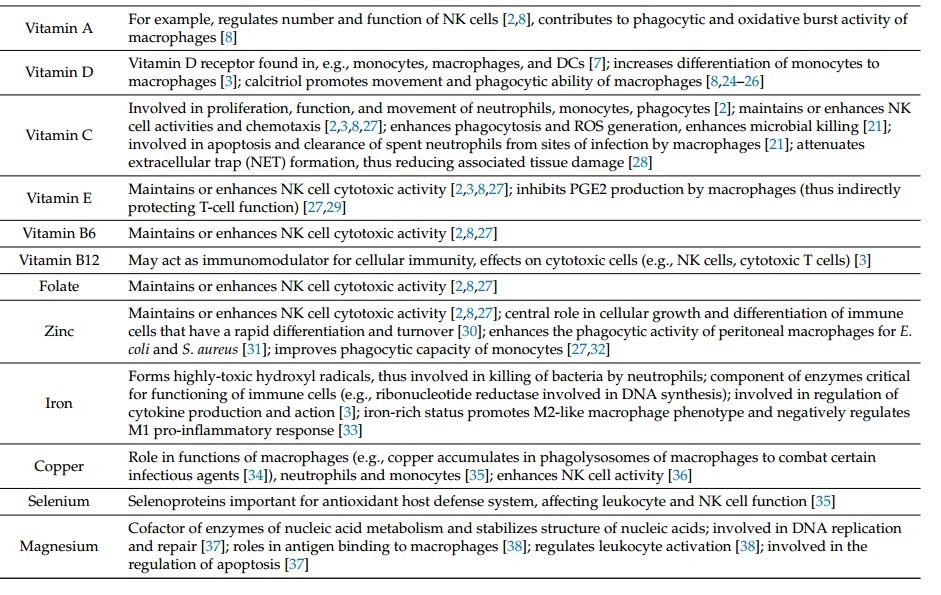 | | |
|---|---|
| Vitamin A | For example, regulates number and function of NK cells [2,8], contributes to phagocytic and oxidative burst activity of macrophages [8] |
| Vitamin D | Vitamin D receptor found in, e.g., monocytes, macrophages, and DCs [7]; increases differentiation of monocytes to macrophages [3]; calcitriol promotes movement and phagocytic ability of macrophages [8,24–26] |
| Vitamin C | Involved in proliferation, function, and movement of neutrophils, monocytes, phagocytes [2]; maintains or enhances NK cell activities and chemotaxis [2,3,8,27]; enhances phagocytosis and ROS generation, enhances microbial killing [21]; involved in apoptosis and clearance of spent neutrophils from sites of infection by macrophages [21]; attenuates extracellular trap (NET) formation, thus reducing associated tissue damage [28] |
| Vitamin E | Maintains or enhances NK cell cytotoxic activity [2,3,8,27]; inhibits PGE2 production by macrophages (thus indirectly protecting T-cell function) [27,29] |
| Vitamin B6 | Maintains or enhances NK cell cytotoxic activity [2,8,27] |
| Vitamin B12 | May act as immunomodulator for cellular immunity, effects on cytotoxic cells (e.g., NK cells, cytotoxic T cells) [3] |
| Folate | Maintains or enhances NK cell cytotoxic activity [2,8,27] |
| Zinc | Maintains or enhances NK cell cytotoxic activity [2,8,27]; central role in cellular growth and differentiation of immune cells that have a rapid differentiation and turnover [30]; enhances the phagocytic activity of peritoneal macrophages for E. coli and S. aureus [31]; improves phagocytic capacity of monocytes [27,32] |
| Iron | Forms highly-toxic hydroxyl radicals, thus involved in killing of bacteria by neutrophils; component of enzymes critical for functioning of immune cells (e.g., ribonucleotide reductase involved in DNA synthesis); involved in regulation of cytokine production and action [3]; iron-rich status promotes M2-like macrophage phenotype and negatively regulates M1 pro-inflammatory response [33] |
| Copper | Role in functions of macrophages (e.g., copper accumulates in phagolysosomes of macrophages to combat certain infectious agents [34]), neutrophils and monocytes [35]; enhances NK cell activity [36] |
| Selenium | Selenoproteins important for antioxidant host defense system, affecting leukocyte and NK cell function [35] |
| Magnesium | Cofactor of enzymes of nucleic acid metabolism and stabilizes structure of nucleic acids; involved in DNA replication and repair [37]; roles in antigen binding to macrophages [38]; regulates leukocyte activation [38]; involved in the regulation of apoptosis [37] |